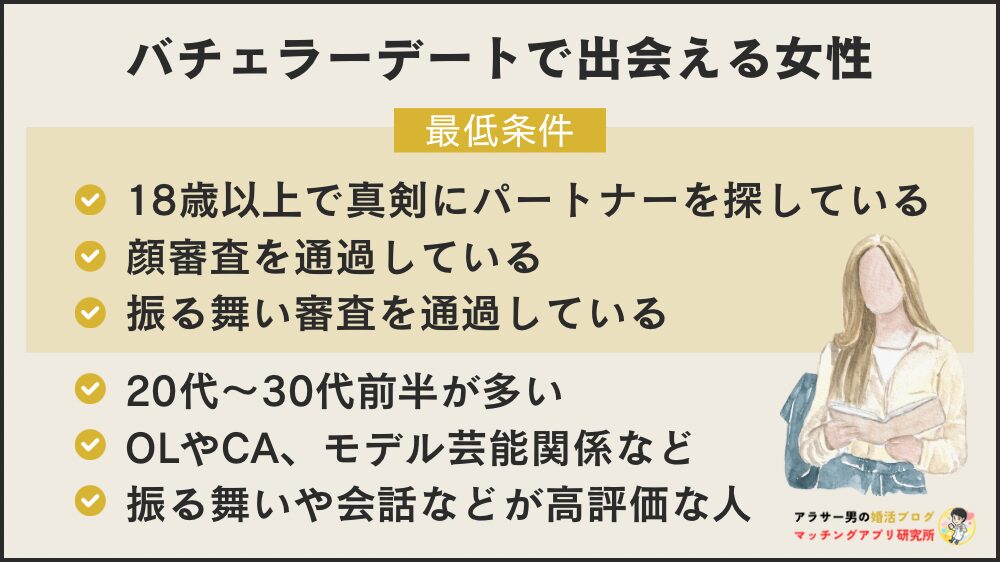 バチェラーデートで出会える女性

最低条件

18歳以上で真剣にパートナーを探している

顔審査を通過している

振る舞い審査を通過している

20代〜30代前半が多い

OLやCA、モデル芸能関係など

振る舞いや会話などが高評価な人

アラサー男の婚活ブログ
マッチングアプリ研究所